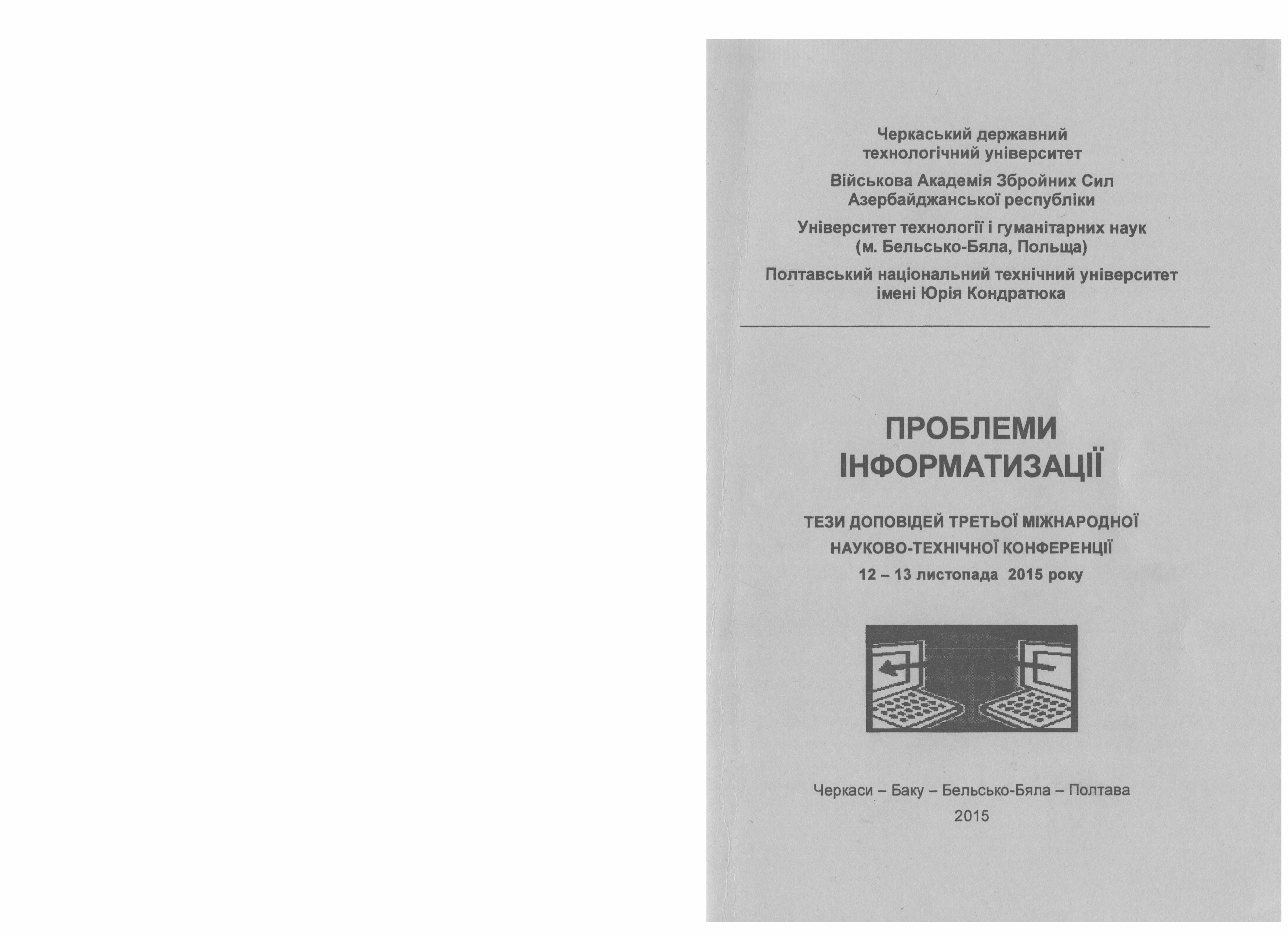 Черкаський державний технологічний університет

Військова Академія Збройних Сил Азербайджанської республіки

Університет технології і гуманітарних наук (м. Бельсько-Бяла, Польща)

Полтавський національний технічний університет імені Юрія Кондратюка

ПРОБЛЕМИ ІНФОРМАТИЗАЦІЇ

ТЕЗИ ДОПОВІДЕЙ ТРЕТЬОЇ МІЖНАРОДНОЇ НАУКОВО-ТЕХНІЧНОЇ КОНФЕРЕНЦІЇ

12 – 13 листопада 2015 року

Черкаси – Баку – Бельсько-Бяла – Полтава

2015